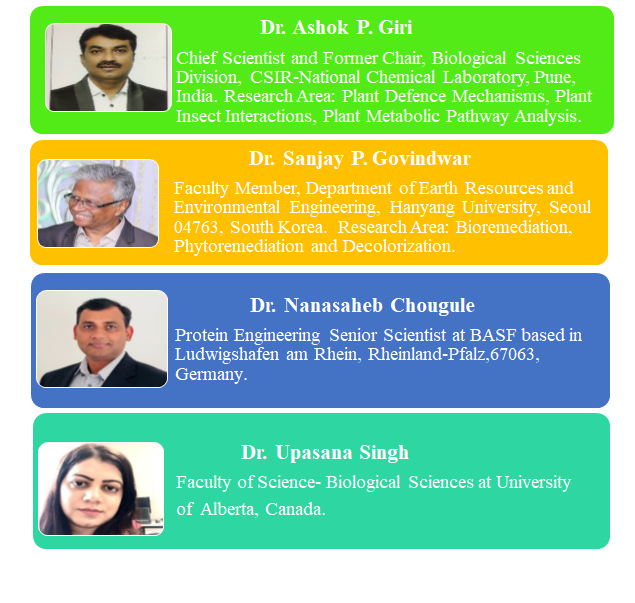 Dr. Ashok P. Giri

Chief Scientist and Former Chair, Biological Sciences Division, CSIR-National Chemical Laboratory, Pune, India. Research Area: Plant Defence Mechanisms, Plant Insect Interactions, Plant Metabolic Pathway Analysis.

Dr. Sanjay P. Govindwar

Faculty Member, Department of Earth Resources and Environmental Engineering, Hanyang University, Seoul 04763, South Korea. Research Area: Bioremediation, Phytoremediation and Decolorization.

Dr. Nanasaheb Chougule

Protein Engineering Senior Scientist at BASF based in Ludwigshafen am Rhein, Rheinland-Pfalz,67063, Germany.

Dr. Upasana Singh

Faculty of Science- Biological Sciences at University of Alberta, Canada.